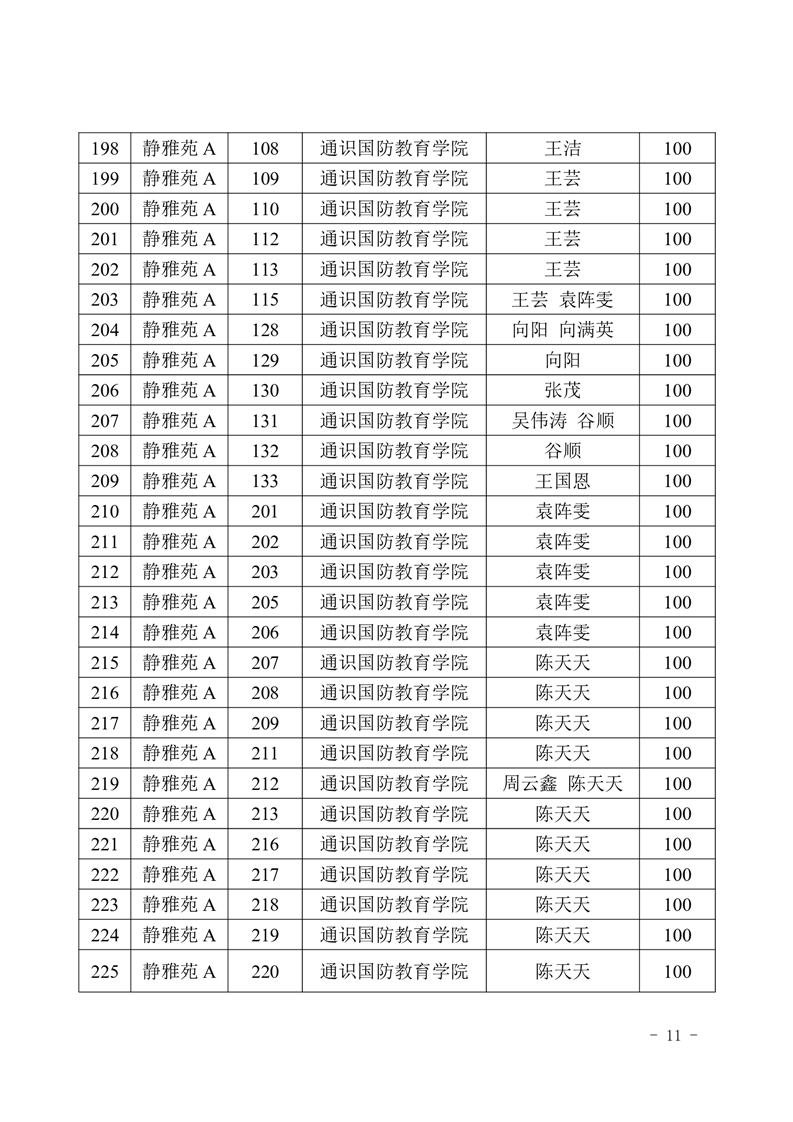 | 198 | 静雅苑 A | 108 | 通识国防教育学院 | 王洁 | 100 |
|---|---|---|---|---|---|
| 199 | 静雅苑 A | 109 | 通识国防教育学院 | 王芸 | 100 |
| 200 | 静雅苑 A | 110 | 通识国防教育学院 | 王芸 | 100 |
| 201 | 静雅苑 A | 112 | 通识国防教育学院 | 王芸 | 100 |
| 202 | 静雅苑 A | 113 | 通识国防教育学院 | 王芸 | 100 |
| 203 | 静雅苑 A | 115 | 通识国防教育学院 | 王芸 袁阵雯 | 100 |
| 204 | 静雅苑 A | 128 | 通识国防教育学院 | 向阳 向满英 | 100 |
| 205 | 静雅苑 A | 129 | 通识国防教育学院 | 向阳 | 100 |
| 206 | 静雅苑 A | 130 | 通识国防教育学院 | 张茂 | 100 |
| 207 | 静雅苑 A | 131 | 通识国防教育学院 | 吴伟涛 谷顺 | 100 |
| 208 | 静雅苑 A | 132 | 通识国防教育学院 | 谷顺 | 100 |
| 209 | 静雅苑 A | 133 | 通识国防教育学院 | 王国恩 | 100 |
| 210 | 静雅苑 A | 201 | 通识国防教育学院 | 袁阵雯 | 100 |
| 211 | 静雅苑 A | 202 | 通识国防教育学院 | 袁阵雯 | 100 |
| 212 | 静雅苑 A | 203 | 通识国防教育学院 | 袁阵雯 | 100 |
| 213 | 静雅苑 A | 205 | 通识国防教育学院 | 袁阵雯 | 100 |
| 214 | 静雅苑 A | 206 | 通识国防教育学院 | 袁阵雯 | 100 |
| 215 | 静雅苑 A | 207 | 通识国防教育学院 | 陈天天 | 100 |
| 216 | 静雅苑 A | 208 | 通识国防教育学院 | 陈天天 | 100 |
| 217 | 静雅苑 A | 209 | 通识国防教育学院 | 陈天天 | 100 |
| 218 | 静雅苑 A | 211 | 通识国防教育学院 | 陈天天 | 100 |
| 219 | 静雅苑 A | 212 | 通识国防教育学院 | 周云鑫 陈天天 | 100 |
| 220 | 静雅苑 A | 213 | 通识国防教育学院 | 陈天天 | 100 |
| 221 | 静雅苑 A | 216 | 通识国防教育学院 | 陈天天 | 100 |
| 222 | 静雅苑 A | 217 | 通识国防教育学院 | 陈天天 | 100 |
| 223 | 静雅苑 A | 218 | 通识国防教育学院 | 陈天天 | 100 |
| 224 | 静雅苑 A | 219 | 通识国防教育学院 | 陈天天 | 100 |
| 225 | 静雅苑 A | 220 | 通识国防教育学院 | 陈天天 | 100 |

- 11 -